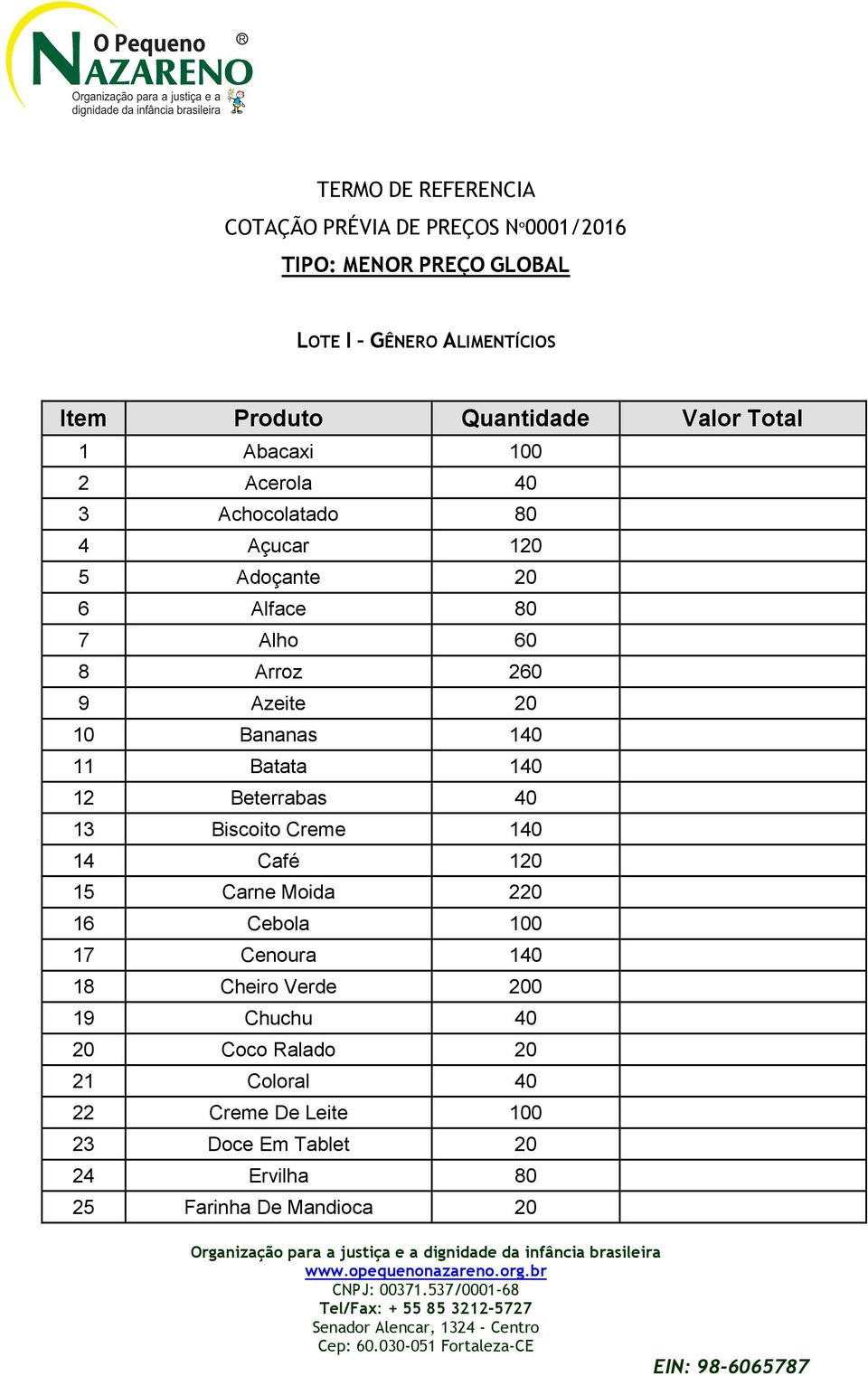 O Pequeno NAZARENO ®
Organização para a justiça e a dignidade da infância brasileira

TERMO DE REFERENCIA
COTAÇÃO PRÉVIA DE PREÇOS Nº0001/2016
TIPO: MENOR PREÇO GLOBAL

LOTE I - GÊNERO ALIMENTÍCIOS

| Item | Produto | Quantidade | Valor Total |
|---|---|---|---|
| 1 | Abacaxi | 100 | |
| 2 | Acerola | 40 | |
| 3 | Achocolatado | 80 | |
| 4 | Açucar | 120 | |
| 5 | Adoçante | 20 | |
| 6 | Alface | 80 | |
| 7 | Alho | 60 | |
| 8 | Arroz | 260 | |
| 9 | Azeite | 20 | |
| 10 | Bananas | 140 | |
| 11 | Batata | 140 | |
| 12 | Beterrabas | 40 | |
| 13 | Biscoito Creme | 140 | |
| 14 | Café | 120 | |
| 15 | Carne Moida | 220 | |
| 16 | Cebola | 100 | |
| 17 | Cenoura | 140 | |
| 18 | Cheiro Verde | 200 | |
| 19 | Chuchu | 40 | |
| 20 | Coco Ralado | 20 | |
| 21 | Coloral | 40 | |
| 22 | Creme De Leite | 100 | |
| 23 | Doce Em Tablet | 20 | |
| 24 | Ervilha | 80 | |
| 25 | Farinha De Mandioca | 20 | |

Organização para a justiça e a dignidade da infância brasileira
www.opequenonazareno.org.br
CNPJ: 00371.537/0001-68
Tel/Fax: + 55 85 3212-5727
Senador Alencar, 1324 - Centro
Cep: 60.030-051 Fortaleza-CE

EIN: 98-6065787